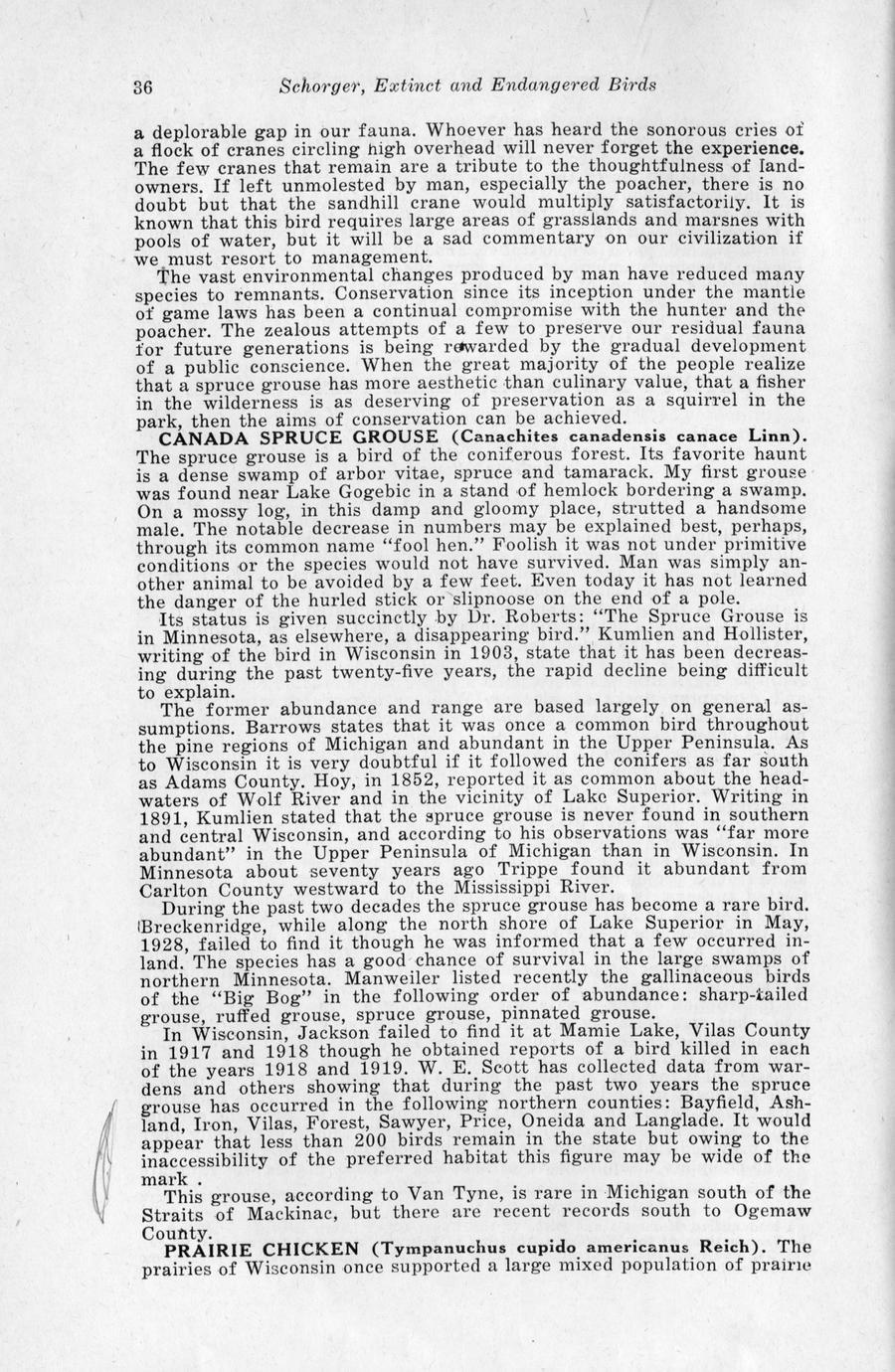 36 Schorger, Extinct and Endangered Birds

a deplorable gap in our fauna. Whoever has heard the sonorous cries of a flock of cranes circling high overhead will never forget the experience. The few cranes that remain are a tribute to the thoughtfulness of landowners. If left unmolested by man, especially the poacher, there is no doubt but that the sandhill crane would multiply satisfactorily. It is known that this bird requires large areas of grasslands and marsnes with pools of water, but it will be a sad commentary on our civilization if we must resort to management.

The vast environmental changes produced by man have reduced many species to remnants. Conservation since its inception under the mantle of game laws has been a continual compromise with the hunter and the poacher. The zealous attempts of a few to preserve our residual fauna for future generations is being rewarded by the gradual development of a public conscience. When the great majority of the people realize that a spruce grouse has more aesthetic than culinary value, that a fisher in the wilderness is as deserving of preservation as a squirrel in the park, then the aims of conservation can be achieved.

CANADA SPRUCE GROUSE (Canachites canadensis canace Linn). The spruce grouse is a bird of the coniferous forest. Its favorite haunt is a dense swamp of arbor vitae, spruce and tamarack. My first grouse was found near Lake Gogebic in a stand of hemlock bordering a swamp. On a mossy log, in this damp and gloomy place, strutted a handsome male. The notable decrease in numbers may be explained best, perhaps, through its common name "fool hen." Foolish it was not under primitive conditions or the species would not have survived. Man was simply another animal to be avoided by a few feet. Even today it has not learned the danger of the hurled stick or slipnoose on the end of a pole.

Its status is given succinctly by Dr. Roberts: "The Spruce Grouse is in Minnesota, as elsewhere, a disappearing bird." Kumlien and Hollister, writing of the bird in Wisconsin in 1903, state that it has been decreasing during the past twenty-five years, the rapid decline being difficult to explain.

The former abundance and range are based largely on general assumptions. Barrows states that it was once a common bird throughout the pine regions of Michigan and abundant in the Upper Peninsula. As to Wisconsin it is very doubtful if it followed the conifers as far south as Adams County. Hoy, in 1852, reported it as common about the headwaters of Wolf River and in the vicinity of Lake Superior. Writing in 1891, Kumlien stated that the spruce grouse is never found in southern and central Wisconsin, and according to his observations was "far more abundant" in the Upper Peninsula of Michigan than in Wisconsin. In Minnesota about seventy years ago Trippe found it abundant from Carlton County westward to the Mississippi River.

During the past two decades the spruce grouse has become a rare bird. Breckenridge, while along the north shore of Lake Superior in May, 1928, failed to find it though he was informed that a few occurred inland. The species has a good chance of survival in the large swamps of northern Minnesota. Manweiler listed recently the gallinaceous birds of the "Big Bog" in the following order of abundance: sharp-tailed grouse, ruffed grouse, spruce grouse, pinnated grouse.

In Wisconsin, Jackson failed to find it at Mamie Lake, Vilas County in 1917 and 1918 though he obtained reports of a bird killed in each of the years 1918 and 1919. W. E. Scott has collected data from wardens and others showing that during the past two years the spruce grouse has occurred in the following northern counties: Bayfield, Ashland, Iron, Vilas, Forest, Sawyer, Price, Oneida and Langlade. It would appear that less than 200 birds remain in the state but owing to the inaccessibility of the preferred habitat this figure may be wide of the mark .

This grouse, according to Van Tyne, is rare in Michigan south of the Straits of Mackinac, but there are recent records south to Ogemaw County.

PRAIRIE CHICKEN (Tympanuchus cupido americanus Reich). The prairies of Wisconsin once supported a large mixed population of prairie